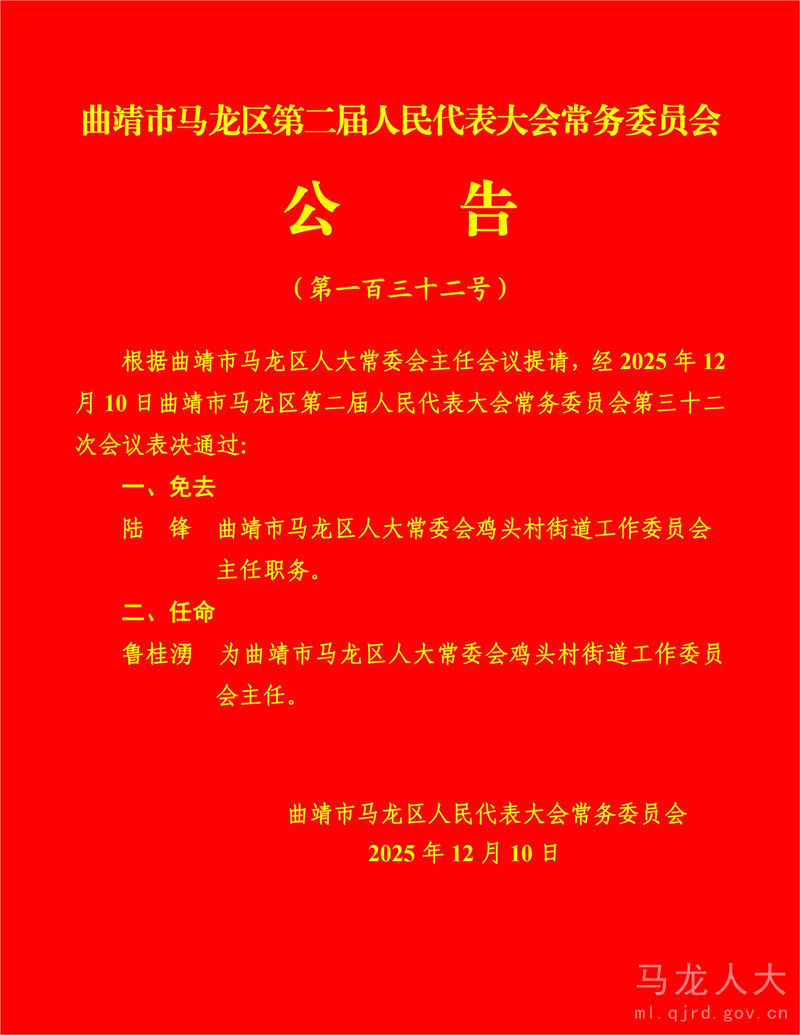 曲靖市马龙区第二届人民代表大会常务委员会

公　告

（第一百三十二号）

根据曲靖市马龙区人大常委会主任会议提请，经 2025 年 12 月 10 日曲靖市马龙区第二届人民代表大会常务委员会第三十二次会议表决通过:

一、免去

陆　锋　曲靖市马龙区人大常委会鸡头村街道工作委员会主任职务。

二、任命

鲁桂湧　为曲靖市马龙区人大常委会鸡头村街道工作委员会主任。

曲靖市马龙区人民代表大会常务委员会
2025 年 12 月 10 日

马龙人大
ml.qjrd.gov.cn